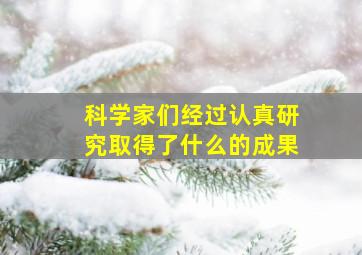 科学家们经过认真研究取得了什么的成果